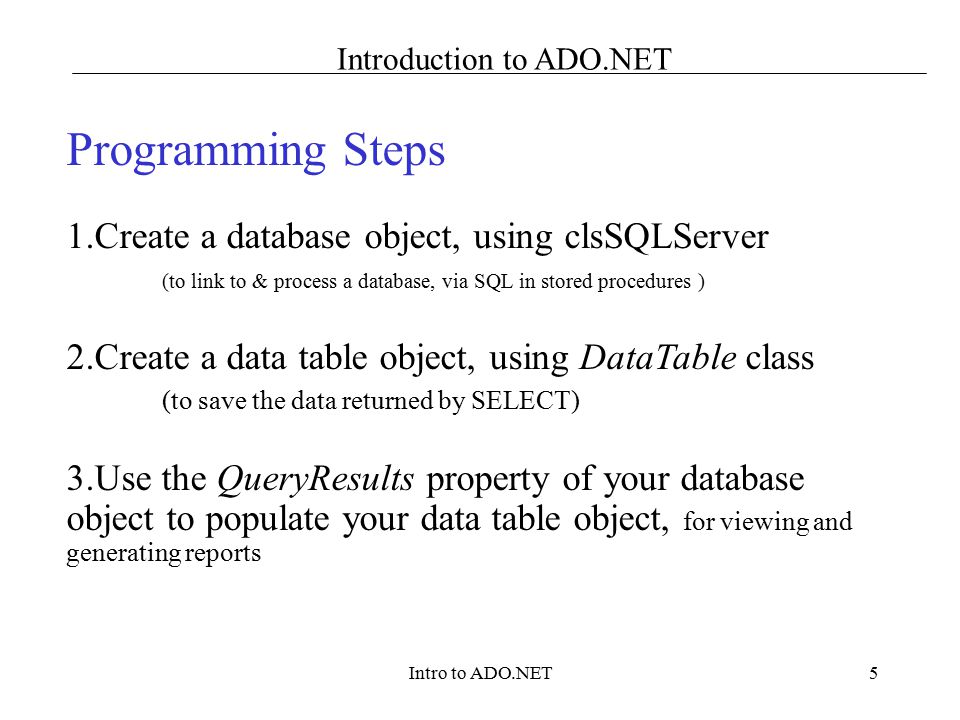 Introduction to ADO.NET

Programming Steps

1.Create a database object, using clsSQLServer

(to link to & process a database, via SQL in stored procedures )

2.Create a data table object, using DataTable class

(to save the data returned by SELECT)

3.Use the QueryResults property of your database object to populate your data table object, for viewing and generating reports

Intro to ADO.NET

5